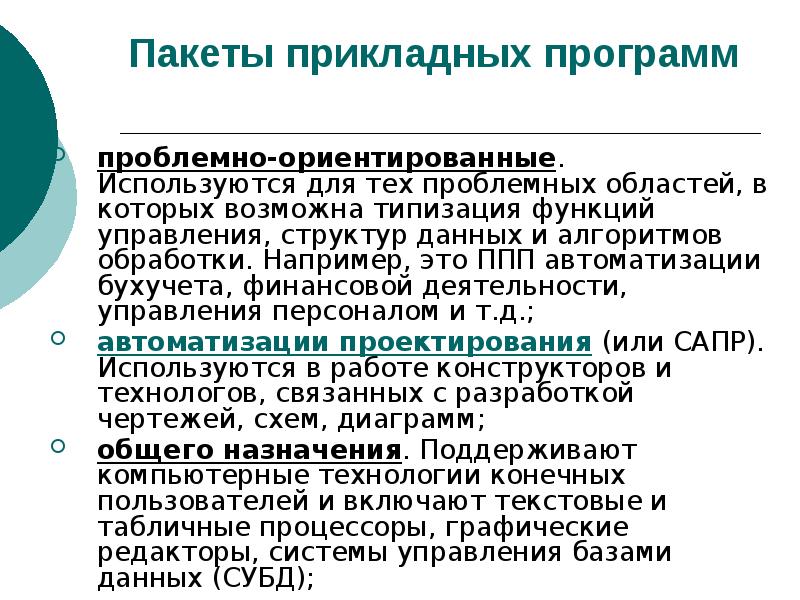 Пакеты прикладных программ

проблемно-ориентированные. Используются для тех проблемных областей, в которых возможна типизация функций управления, структур данных и алгоритмов обработки. Например, это ППП автоматизации бухучета, финансовой деятельности, управления персоналом и т.д.;

автоматизации проектирования (или САПР). Используются в работе конструкторов и технологов, связанных с разработкой чертежей, схем, диаграмм;

общего назначения. Поддерживают компьютерные технологии конечных пользователей и включают текстовые и табличные процессоры, графические редакторы, системы управления базами данных (СУБД);